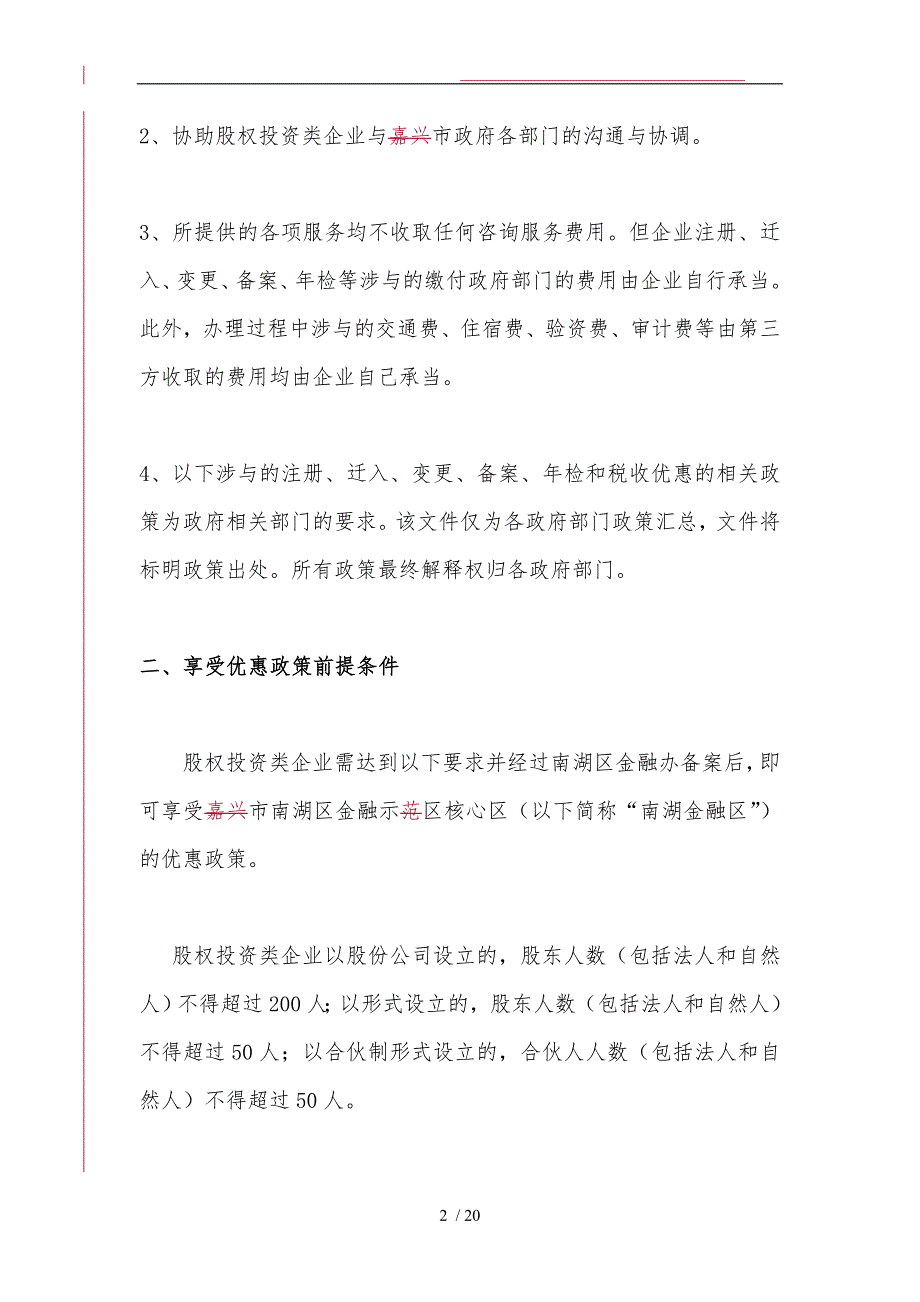 2、协助股权投资类企业与嘉兴市政府各部门的沟通与协调。

3、所提供的各项服务均不收取任何咨询服务费用。但企业注册、迁入、变更、备案、年检等涉与的缴付政府部门的费用由企业自行承当。此外，办理过程中涉与的交通费、住宿费、验资费、审计费等由第三方收取的费用均由企业自己承当。

4、以下涉与的注册、迁入、变更、备案、年检和税收优惠的相关政策为政府相关部门的要求。该文件仅为各政府部门政策汇总，文件将标明政策出处。所有政策最终解释权归各政府部门。

二、享受优惠政策前提条件

股权投资类企业需达到以下要求并经过南湖区金融办备案后，即可享受嘉兴市南湖区金融示范区核心区（以下简称“南湖金融区”）的优惠政策。

股权投资类企业以股份公司设立的，股东人数（包括法人和自然人）不得超过200人；以形式设立的，股东人数（包括法人和自然人）不得超过50人；以合伙制形式设立的，合伙人人数（包括法人和自然人）不得超过50人。

2 / 20